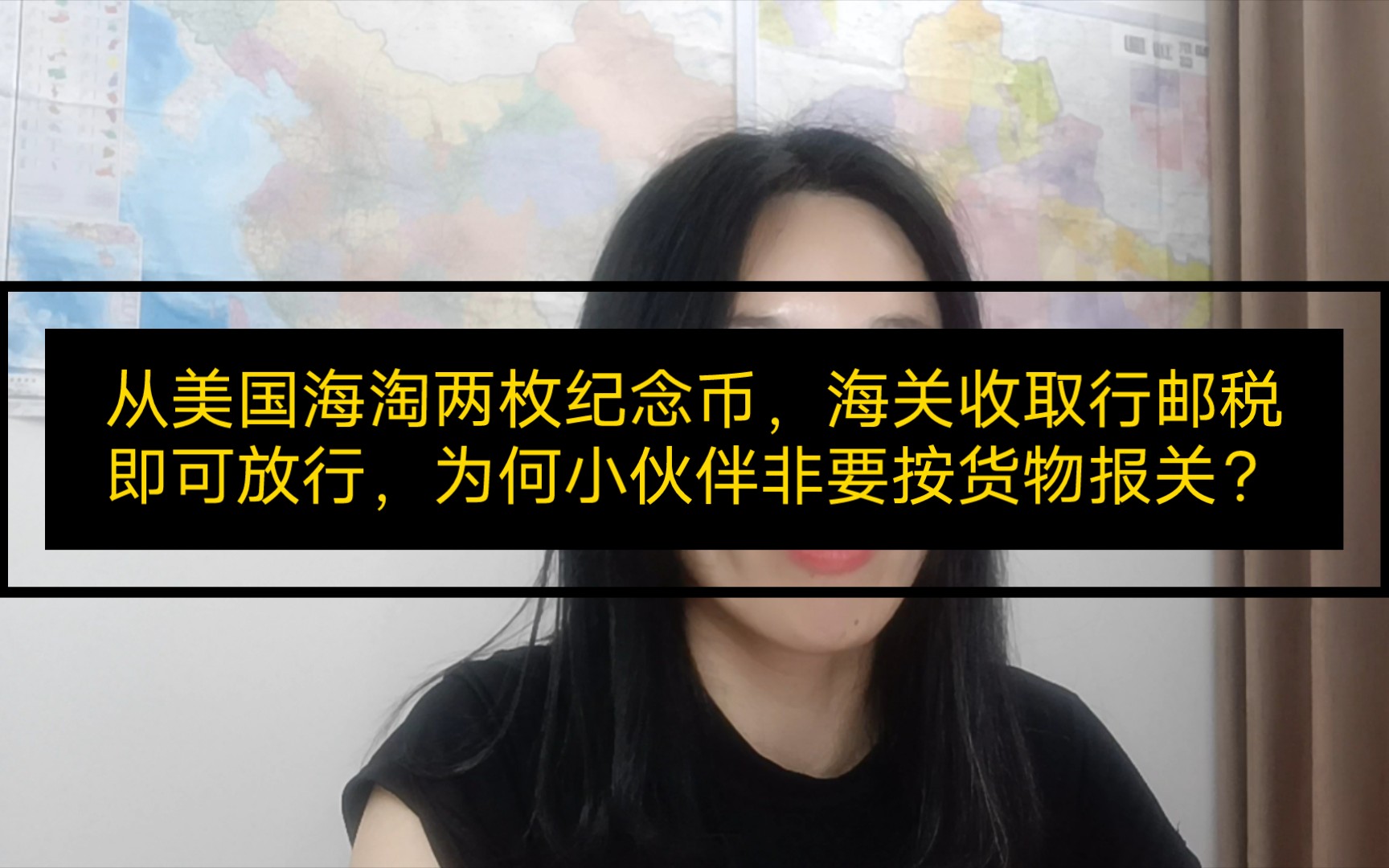 从美国海淘两枚纪念币，海关收取行邮税即可放行，为何小伙伴非要按货物报关？